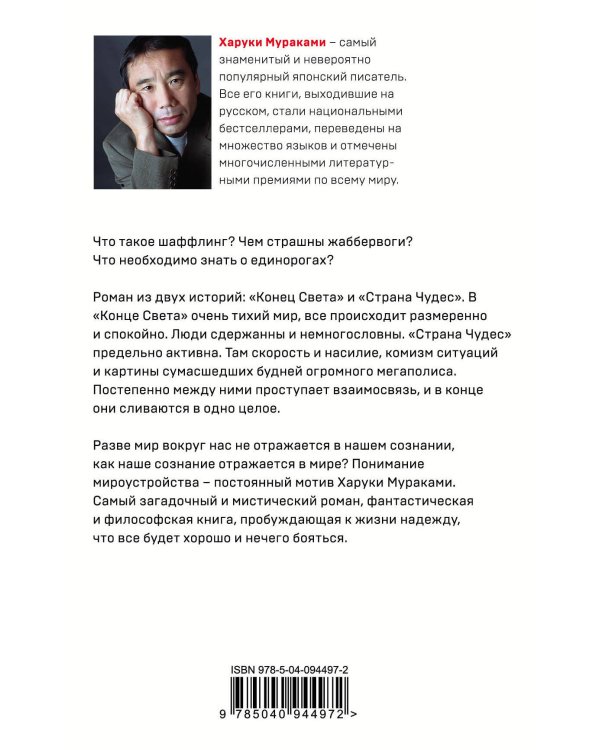 Харуки Мураками – самый знаменитый и невероятно популярный японский писатель. Все его книги, выходившие на русском, стали национальными бестселлерами, переведены на множество языков и отмечены многочисленными литературными премиями по всему миру.

Что такое шаффлинг? Чем страшны жаббервоги? Что необходимо знать о единорогах?

Роман из двух историй: «Конец Света» и «Страна Чудес». В «Конце Света» очень тихий мир, все происходит размеренно и спокойно. Люди сдержанны и немногословны. «Страна Чудес» предельно активна. Там скорость и насилие, комизм ситуаций и картины сумасшедших будней огромного мегаполиса. Постепенно между ними проступает взаимосвязь, и в конце они сливаются в одно целое.

Разве мир вокруг нас не отражается в нашем сознании, как наше сознание отражается в мире? Понимание мироустройства – постоянный мотив Харуки Мураками. Самый загадочный и мистический роман, фантастическая и философская книга, пробуждающая к жизни надежду, что все будет хорошо и нечего бояться.

ISBN 978-5-04-094497-2

9 785040 944972 >